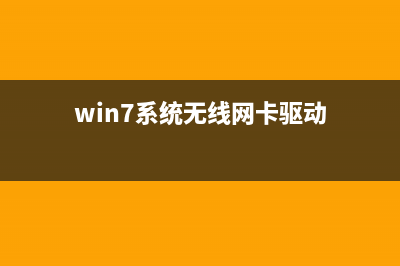 win7系统无线网卡驱动